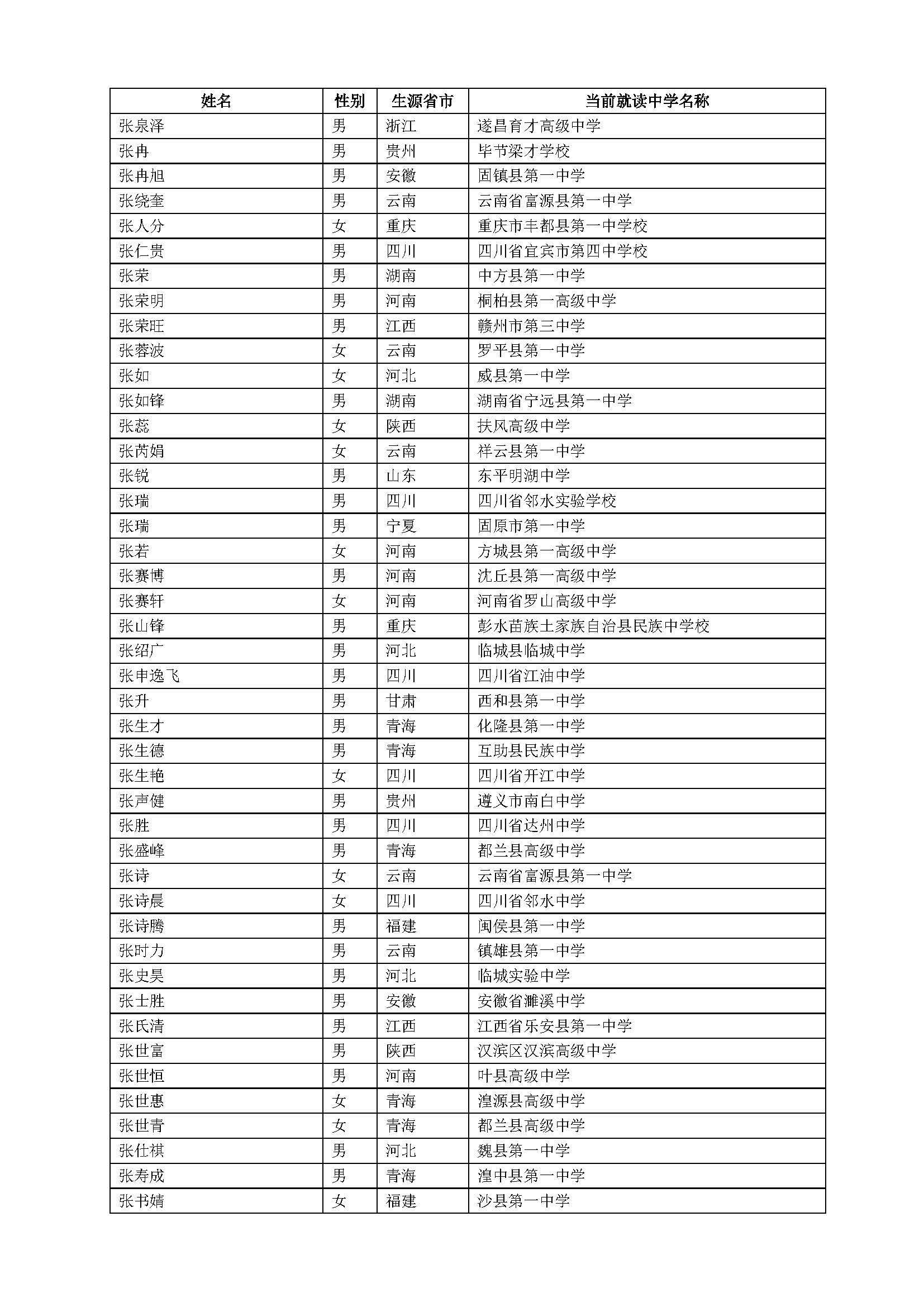 | 姓名 | 性别 | 生源省市 | 当前就读中学名称 |
|---|---|---|---|
| 张泉泽 | 男 | 浙江 | 遂昌育才高级中学 |
| 张冉 | 男 | 贵州 | 毕节梁才学校 |
| 张冉旭 | 男 | 安徽 | 固镇县第一中学 |
| 张绕奎 | 男 | 云南 | 云南省富源县第一中学 |
| 张人分 | 女 | 重庆 | 重庆市丰都县第一中学校 |
| 张仁贵 | 男 | 四川 | 四川省宜宾市第四中学校 |
| 张荣 | 男 | 湖南 | 中方县第一中学 |
| 张荣明 | 男 | 河南 | 桐柏县第一高级中学 |
| 张荣旺 | 男 | 江西 | 赣州市第三中学 |
| 张蓉波 | 女 | 云南 | 罗平县第一中学 |
| 张如 | 女 | 河北 | 威县第一中学 |
| 张如锋 | 男 | 湖南 | 湖南省宁远县第一中学 |
| 张蕊 | 女 | 陕西 | 扶风高级中学 |
| 张芮娟 | 女 | 云南 | 祥云县第一中学 |
| 张锐 | 男 | 山东 | 东平明湖中学 |
| 张瑞 | 男 | 四川 | 四川省邻水实验学校 |
| 张瑞 | 男 | 宁夏 | 固原市第一中学 |
| 张若 | 女 | 河南 | 方城县第一高级中学 |
| 张赛博 | 男 | 河南 | 沈丘县第一高级中学 |
| 张赛轩 | 女 | 河南 | 河南省罗山高级中学 |
| 张山锋 | 男 | 重庆 | 彭水苗族土家族自治县民族中学校 |
| 张绍广 | 男 | 河北 | 临城县临城中学 |
| 张申逸飞 | 男 | 四川 | 四川省江油中学 |
| 张升 | 男 | 甘肃 | 西和县第一中学 |
| 张生才 | 男 | 青海 | 化隆县第一中学 |
| 张生德 | 男 | 青海 | 互助县民族中学 |
| 张生艳 | 女 | 四川 | 四川省开江中学 |
| 张声健 | 男 | 贵州 | 遵义市南白中学 |
| 张胜 | 男 | 四川 | 四川省达州中学 |
| 张盛峰 | 男 | 青海 | 都兰县高级中学 |
| 张诗 | 女 | 云南 | 云南省富源县第一中学 |
| 张诗晨 | 女 | 四川 | 四川省邻水中学 |
| 张诗腾 | 男 | 福建 | 闽侯县第一中学 |
| 张时力 | 男 | 云南 | 镇雄县第一中学 |
| 张史昊 | 男 | 河北 | 临城实验中学 |
| 张士胜 | 男 | 安徽 | 安徽省濉溪中学 |
| 张氏清 | 男 | 江西 | 江西省乐安县第一中学 |
| 张世富 | 男 | 陕西 | 汉滨区汉滨高级中学 |
| 张世恒 | 男 | 河南 | 叶县高级中学 |
| 张世惠 | 女 | 青海 | 湟源县高级中学 |
| 张世青 | 女 | 青海 | 都兰县高级中学 |
| 张仕祺 | 男 | 河北 | 魏县第一中学 |
| 张寿成 | 男 | 青海 | 湟中县第一中学 |
| 张书婧 | 女 | 福建 | 沙县第一中学 |